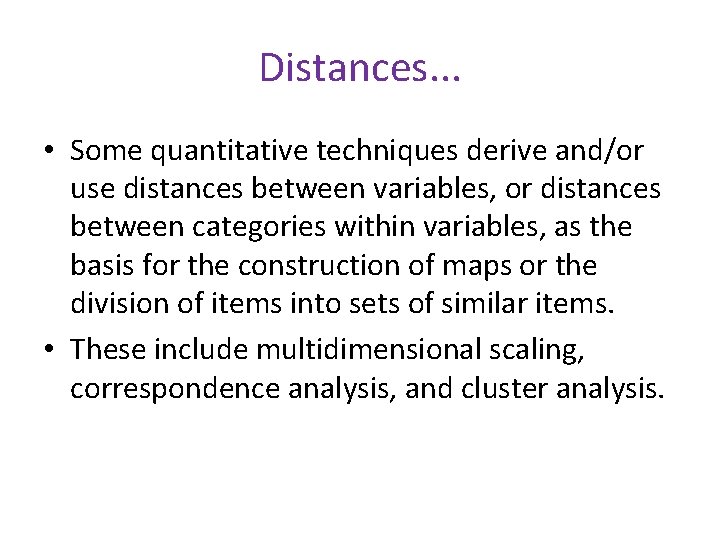 Distances...

• Some quantitative techniques derive and/or use distances between variables, or distances between categories within variables, as the basis for the construction of maps or the division of items into sets of similar items.

• These include multidimensional scaling, correspondence analysis, and cluster analysis.